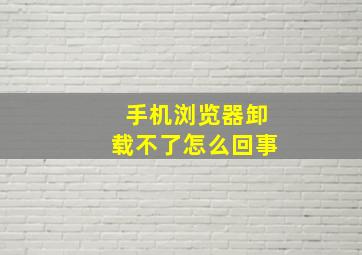 手机浏览器卸载不了怎么回事